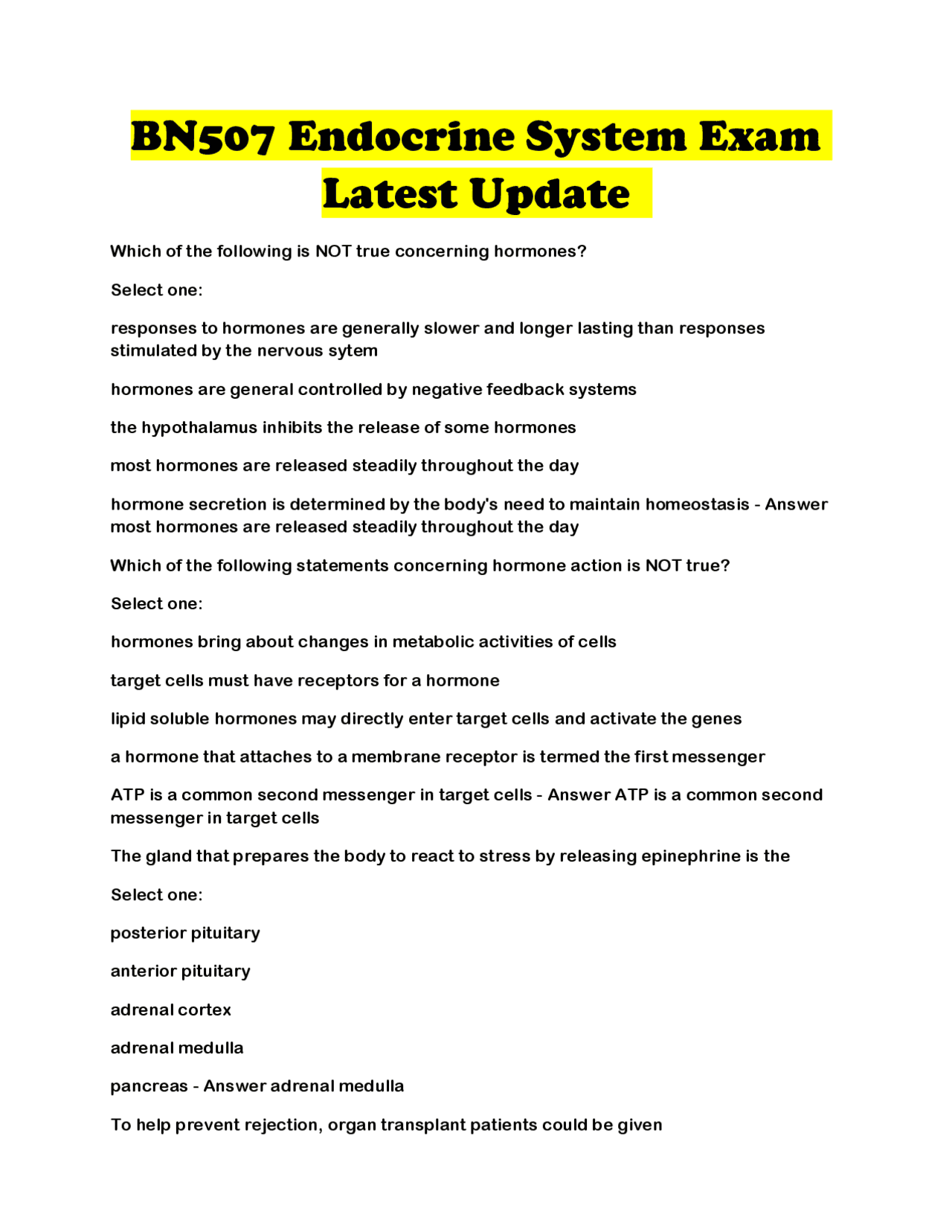 BN507 Endocrine System Exam Latest Update

Which of the following is NOT true concerning hormones?

Select one:

responses to hormones are generally slower and longer lasting than responses stimulated by the nervous sytem

hormones are general controlled by negative feedback systems

the hypothalamus inhibits the release of some hormones

most hormones are released steadily throughout the day

hormone secretion is determined by the body's need to maintain homeostasis - Answer most hormones are released steadily throughout the day

Which of the following statements concerning hormone action is NOT true?

Select one:

hormones bring about changes in metabolic activities of cells

target cells must have receptors for a hormone

lipid soluble hormones may directly enter target cells and activate the genes

a hormone that attaches to a membrane receptor is termed the first messenger

ATP is a common second messenger in target cells - Answer ATP is a common second messenger in target cells

The gland that prepares the body to react to stress by releasing epinephrine is the

Select one:

posterior pituitary

anterior pituitary

adrenal cortex

adrenal medulla

pancreas - Answer adrenal medulla

To help prevent rejection, organ transplant patients could be given